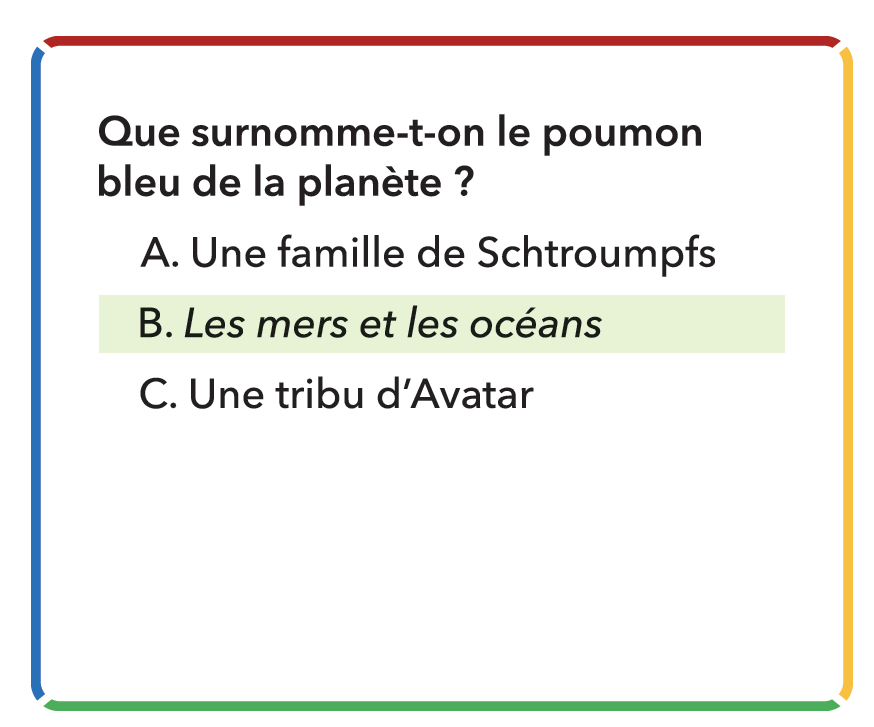 Que surnomme-t-on le poumon bleu de la planète ?

A. Une famille de Schtroumpfs

B. Les mers et les océans

C. Une tribu d'Avatar